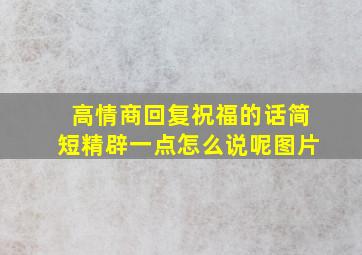 高情商回复祝福的话简短精辟一点怎么说呢图片